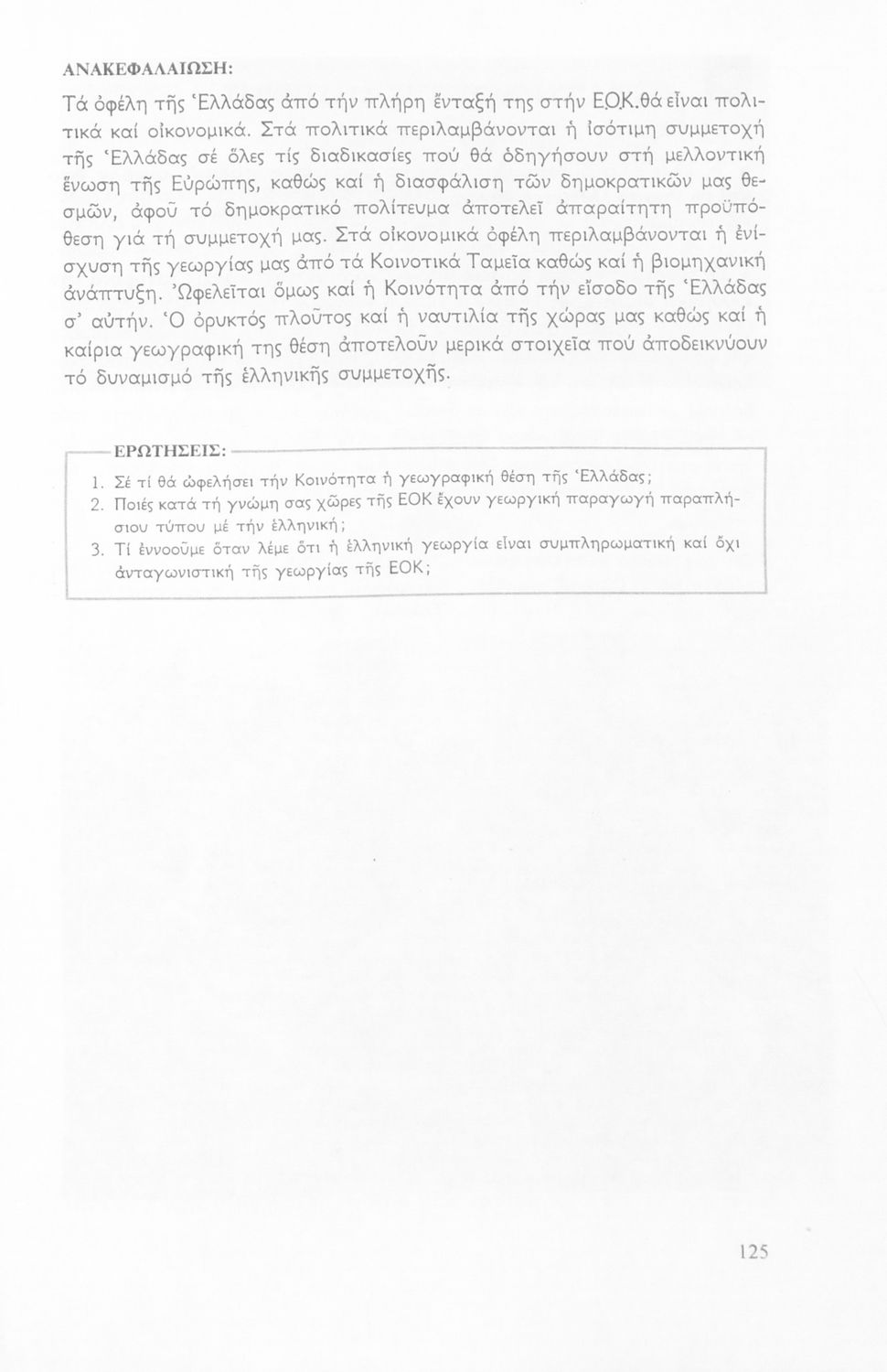 ΑΝΑΚΕΦΑΛΑΙΩΣΗ:

Τά ὀφέλη τῆς Ἑλλάδας ἀπό τήν πλήρη ἔνταξή της στήν Ε.Ο.Κ. θά εἶναι πολιτικά καί οἰκονομικά. Στά πολιτικά περιλαμβάνονται ἡ ἰσότιμη συμμετοχή τῆς Ἑλλάδας σέ ὅλες τίς διαδικασίες πού θά ὁδηγήσουν στή μελλοντική ἕνωση τῆς Εὐρώπης, καθώς καί ἡ διασφάλιση τῶν δημοκρατικῶν μας θεσμῶν, ἀφοῦ τό δημοκρατικό πολίτευμα ἀποτελεῖ ἀπαραίτητη προϋπόθεση γιά τή συμμετοχή μας. Στά οἰκονομικά ὀφέλη περιλαμβάνονται ἡ ἐνίσχυση τῆς γεωργίας μας ἀπό τά Κοινοτικά Ταμεῖα καθώς καί ἡ βιομηχανική ἀνάπτυξη. Ὠφελεῖται ὅμως καί ἡ Κοινότητα ἀπό τήν εἴσοδο τῆς Ἑλλάδας σ' αὐτήν. Ὁ ὀρυκτός πλοῦτος καί ἡ ναυτιλία τῆς χώρας μας καθώς καί ἡ καίρια γεωγραφική της θέση ἀποτελοῦν μερικά στοιχεῖα πού ἀποδεικνύουν τό δυναμισμό τῆς ἑλληνικῆς συμμετοχῆς.

ΕΡΩΤΗΣΕΙΣ:

1. Σέ τί θά ὠφελήσει τήν Κοινότητα ἡ γεωγραφική θέση τῆς Ἑλλάδας;
2. Ποιές κατά τή γνώμη σας χῶρες τῆς ΕΟΚ ἔχουν γεωργική παραγωγή παραπλήσιου τύπου μέ τήν ἑλληνική;
3. Τί ἐννοοῦμε ὅταν λέμε ὅτι ἡ ἑλληνική γεωργία εἶναι συμπληρωματική καί ὄχι ἀνταγωνιστική τῆς γεωργίας τῆς ΕΟΚ;

125